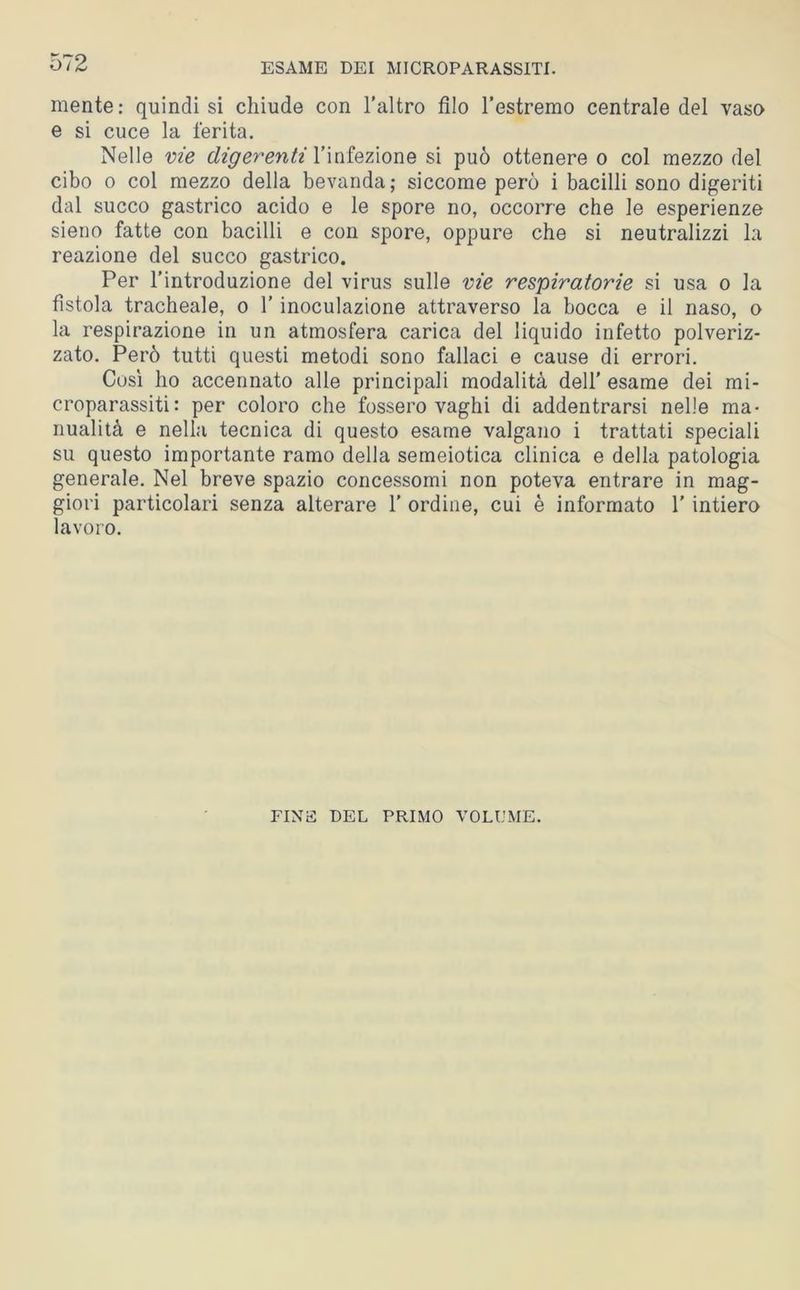 572 ESAME DEI MICROPARASSITI.

mente: quindi si chiude con l'altro filo l'estremo centrale del vaso e si cuce la ferita.

Nelle vie digerenti l'infezione si può ottenere o col mezzo del cibo o col mezzo della bevanda; siccome però i bacilli sono digeriti dal succo gastrico acido e le spore no, occorre che le esperienze sieno fatte con bacilli e con spore, oppure che si neutralizzi la reazione del succo gastrico.

Per l'introduzione del virus sulle vie respiratorie si usa o la fistola tracheale, o l' inoculazione attraverso la bocca e il naso, o la respirazione in un atmosfera carica del liquido infetto polverizzato. Però tutti questi metodi sono fallaci e cause di errori.

Così ho accennato alle principali modalità dell' esame dei microparassiti: per coloro che fossero vaghi di addentrarsi nelle manualità e nella tecnica di questo esame valgano i trattati speciali su questo importante ramo della semeiotica clinica e della patologia generale. Nel breve spazio concessomi non poteva entrare in maggiori particolari senza alterare l' ordine, cui è informato l' intiero lavoro.

FINE DEL PRIMO VOLUME.